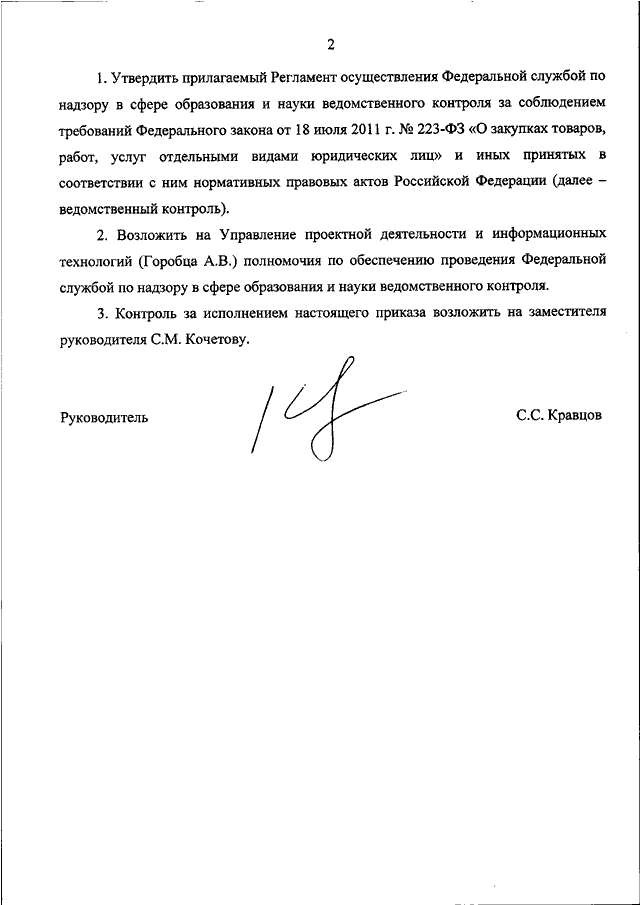 2

1. Утвердить прилагаемый Регламент осуществления Федеральной службой по надзору в сфере образования и науки ведомственного контроля за соблюдением требований Федерального закона от 18 июля 2011 г. № 223-ФЗ «О закупках товаров, работ, услуг отдельными видами юридических лиц» и иных принятых в соответствии с ним нормативных правовых актов Российской Федерации (далее – ведомственный контроль).

2. Возложить на Управление проектной деятельности и информационных технологий (Горобца А.В.) полномочия по обеспечению проведения Федеральной службой по надзору в сфере образования и науки ведомственного контроля.

3. Контроль за исполнением настоящего приказа возложить на заместителя руководителя С.М. Кочетову.

Руководитель

С.С. Кравцов